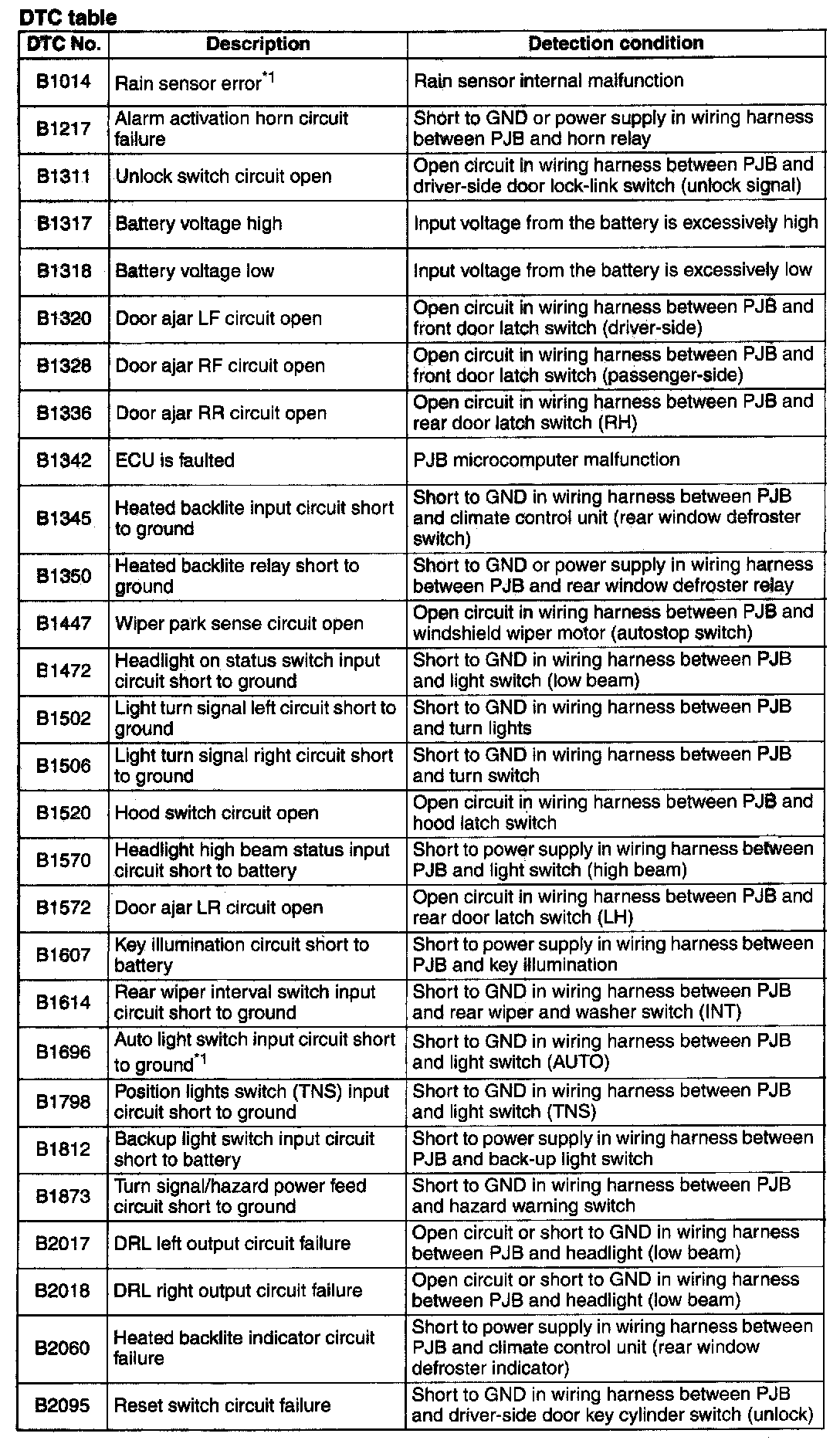 DTC table

| DTC No. | Description | Detection condition |
|---|---|---|
| B1014 | Rain sensor error$^{*1}$ | Rain sensor internal malfunction |
| B1217 | Alarm activation horn circuit failure | Short to GND or power supply in wiring harness between PJB and horn relay |
| B1311 | Unlock switch circuit open | Open circuit in wiring harness between PJB and driver-side door lock-link switch (unlock signal) |
| B1317 | Battery voltage high | Input voltage from the battery is excessively high |
| B1318 | Battery voltage low | Input voltage from the battery is excessively low |
| B1320 | Door ajar LF circuit open | Open circuit in wiring harness between PJB and front door latch switch (driver-side) |
| B1328 | Door ajar RF circuit open | Open circuit in wiring harness between PJB and front door latch switch (passenger-side) |
| B1336 | Door ajar RR circuit open | Open circuit in wiring harness between PJB and rear door latch switch (RH) |
| B1342 | ECU is faulted | PJB microcomputer malfunction |
| B1345 | Heated backlite input circuit short to ground | Short to GND in wiring harness between PJB and climate control unit (rear window defroster switch) |
| B1350 | Heated backlite relay short to ground | Short to GND or power supply in wiring harness between PJB and rear window defroster relay |
| B1447 | Wiper park sense circuit open | Open circuit in wiring harness between PJB and windshield wiper motor (autostop switch) |
| B1472 | Headlight on status switch input circuit short to ground | Short to GND in wiring harness between PJB and light switch (low beam) |
| B1502 | Light turn signal left circuit short to ground | Short to GND in wiring harness between PJB and turn lights |
| B1506 | Light turn signal right circuit short to ground | Short to GND in wiring harness between PJB and turn switch |
| B1520 | Hood switch circuit open | Open circuit in wiring harness between PJB and hood latch switch |
| B1570 | Headlight high beam status input circuit short to battery | Short to power supply in wiring harness between PJB and light switch (high beam) |
| B1572 | Door ajar LR circuit open | Open circuit in wiring harness between PJB and rear door latch switch (LH) |
| B1607 | Key illumination circuit short to battery | Short to power supply in wiring harness between PJB and key illumination |
| B1614 | Rear wiper interval switch input circuit short to ground | Short to GND in wiring harness between PJB and rear wiper and washer switch (INT) |
| B1696 | Auto light switch input circuit short to ground$^{*1}$ | Short to GND in wiring harness between PJB and light switch (AUTO) |
| B1798 | Position lights switch (TNS) input circuit short to ground | Short to GND in wiring harness between PJB and light switch (TNS) |
| B1812 | Backup light switch input circuit short to battery | Short to power supply in wiring harness between PJB and back-up light switch |
| B1873 | Turn signal/hazard power feed circuit short to ground | Short to GND in wiring harness between PJB and hazard warning switch |
| B2017 | DRL left output circuit failure | Open circuit or short to GND in wiring harness between PJB and headlight (low beam) |
| B2018 | DRL right output circuit failure | Open circuit or short to GND in wiring harness between PJB and headlight (low beam) |
| B2060 | Heated backlite indicator circuit failure | Short to power supply in wiring harness between PJB and climate control unit (rear window defroster indicator) |
| B2095 | Reset switch circuit failure | Short to GND in wiring harness between PJB and driver-side door key cylinder switch (unlock) |